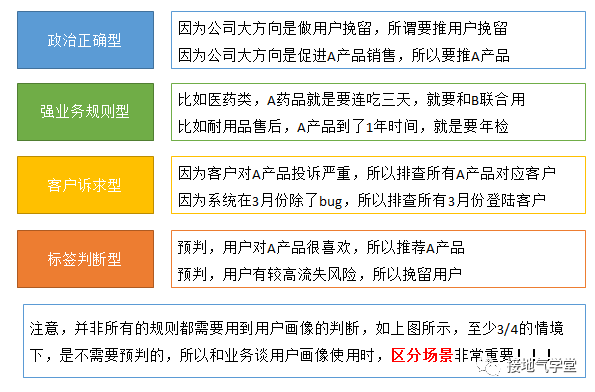 政治正确型

因为公司大方向是做用户挽留，所谓要推用户挽留
因为公司大方向是促进A产品销售，所以要推A产品

强业务规则型

比如医药类，A药品就是要连吃三天，就要和B联合用
比如耐用品售后，A产品到了1年时间，就是要年检

客户诉求型

因为客户对A产品投诉严重，所以排查所有A产品对应客户
因为系统在3月份除了bug，所以排查所有3月份登陆客户

标签判断型

预判，用户对A产品很喜欢，所以推荐A产品
预判，用户有较高流失风险，所以挽留用户

注意，并非所有的规则都需要用到用户画像的判断，如上图所示，至少3/4的情境下，是不需要预判的，所以和业务谈用户画像使用时，区分场景非常重要！！！

接地气学堂